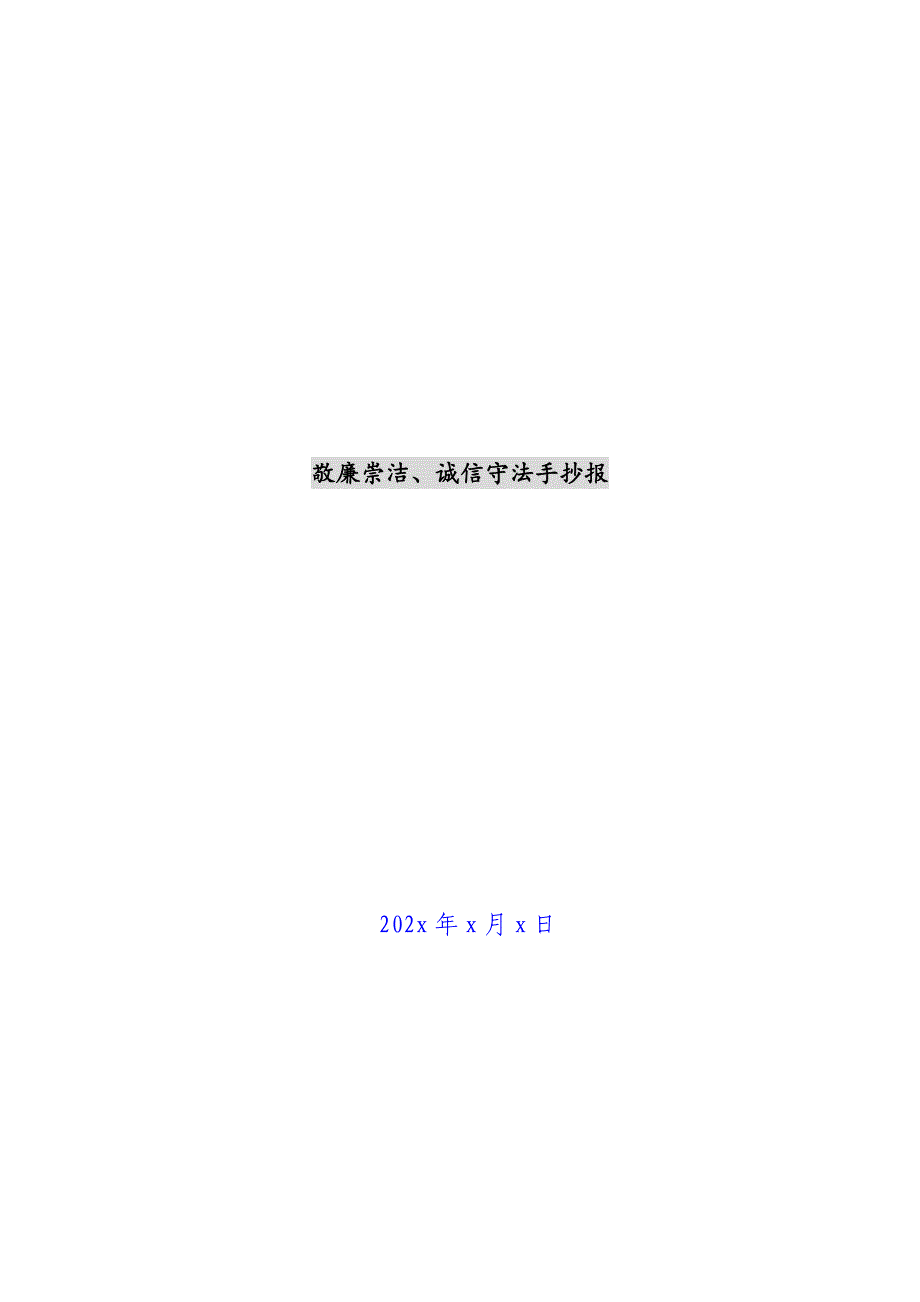 敬廉崇洁、诚信守法手抄报

202x 年 x 月 x 日